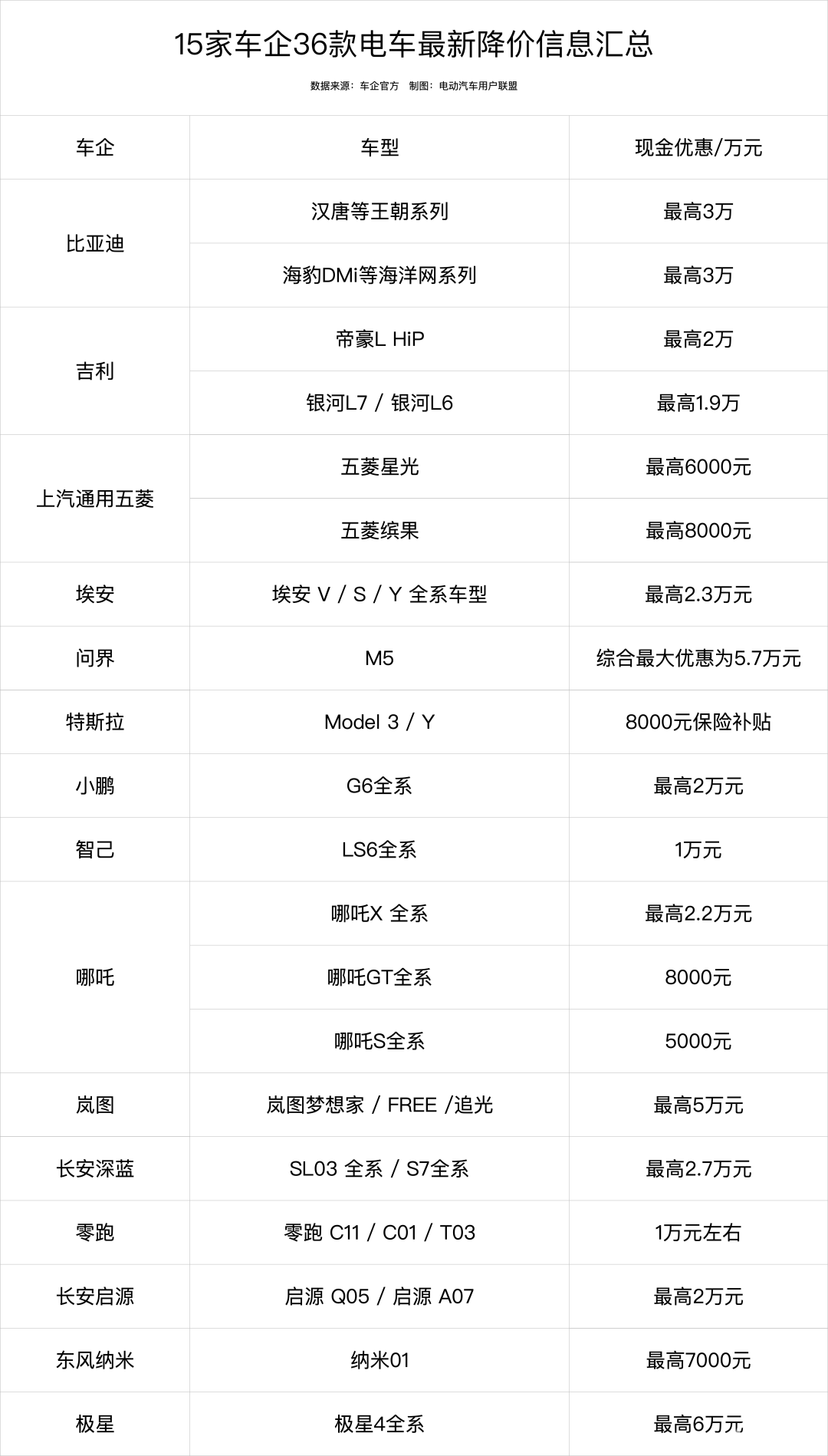 15家车企36款电车最新降价信息汇总

数据来源：车企官方　制图：电动汽车用户联盟

| 车企 | 车型 | 现金优惠/万元 |
|---|---|---|
| 比亚迪 | 汉唐等王朝系列 | 最高3万 |
| | 海豹DMi等海洋网系列 | 最高3万 |
| 吉利 | 帝豪L HiP | 最高2万 |
| | 银河L7 / 银河L6 | 最高1.9万 |
| 上汽通用五菱 | 五菱星光 | 最高6000元 |
| | 五菱缤果 | 最高8000元 |
| 埃安 | 埃安 V / S / Y 全系车型 | 最高2.3万元 |
| 问界 | M5 | 综合最大优惠为5.7万元 |
| 特斯拉 | Model 3 / Y | 8000元保险补贴 |
| 小鹏 | G6全系 | 最高2万元 |
| 智己 | LS6全系 | 1万元 |
| 哪吒 | 哪吒X 全系 | 最高2.2万元 |
| | 哪吒GT全系 | 8000元 |
| | 哪吒S全系 | 5000元 |
| 岚图 | 岚图梦想家 / FREE /追光 | 最高5万元 |
| 长安深蓝 | SL03 全系 / S7全系 | 最高2.7万元 |
| 零跑 | 零跑 C11 / C01 / T03 | 1万元左右 |
| 长安启源 | 启源 Q05 / 启源 A07 | 最高2万元 |
| 东风纳米 | 纳米01 | 最高7000元 |
| 极星 | 极星4全系 | 最高6万元 |